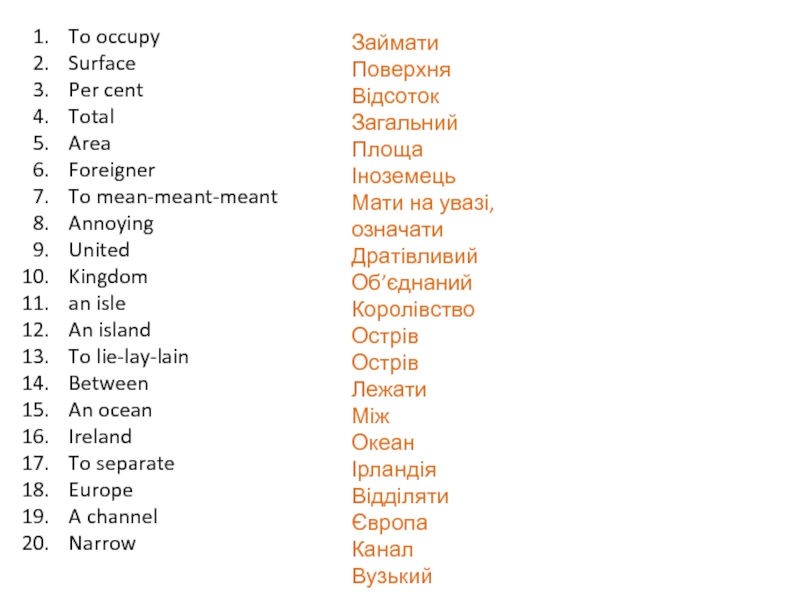 1. To occupy
2. Surface
3. Per cent
4. Total
5. Area
6. Foreigner
7. To mean-meant-meant
8. Annoying
9. United
10. Kingdom
11. an isle
12. An island
13. To lie-lay-lain
14. Between
15. An ocean
16. Ireland
17. To separate
18. Europe
19. A channel
20. Narrow

Займати
Поверхня
Відсоток
Загальний
Площа
Іноземець
Мати на увазі, означати
Дратівливий
Об'єднаний
Королівство
Острів
Острів
Лежати
Між
Океан
Ірландія
Відділяти
Європа
Канал
Вузький